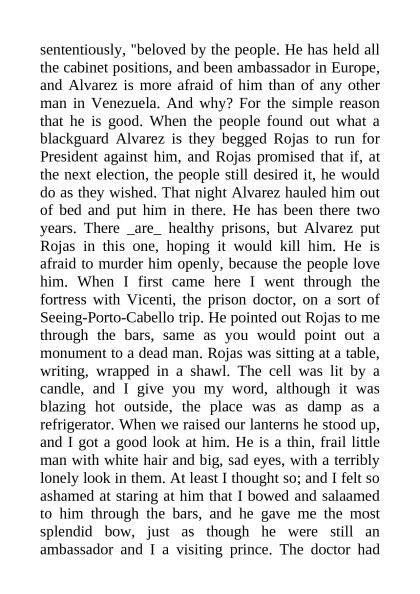 sententiously, "beloved by the people. He has held all the cabinet positions, and been ambassador in Europe, and Alvarez is more afraid of him than of any other man in Venezuela. And why? For the simple reason that he is good. When the people found out what a blackguard Alvarez is they begged Rojas to run for President against him, and Rojas promised that if, at the next election, the people still desired it, he would do as they wished. That night Alvarez hauled him out of bed and put him in there. He has been there two years. There _are_ healthy prisons, but Alvarez put Rojas in this one, hoping it would kill him. He is afraid to murder him openly, because the people love him. When I first came here I went through the fortress with Vicenti, the prison doctor, on a sort of Seeing-Porto-Cabello trip. He pointed out Rojas to me through the bars, same as you would point out a monument to a dead man. Rojas was sitting at a table, writing, wrapped in a shawl. The cell was lit by a candle, and I give you my word, although it was blazing hot outside, the place was as damp as a refrigerator. When we raised our lanterns he stood up, and I got a good look at him. He is a thin, frail little man with white hair and big, sad eyes, with a terribly lonely look in them. At least I thought so; and I felt so ashamed at staring at him that I bowed and salaamed to him through the bars, and he gave me the most splendid bow, just as though he were still an ambassador and I a visiting prince. The doctor had